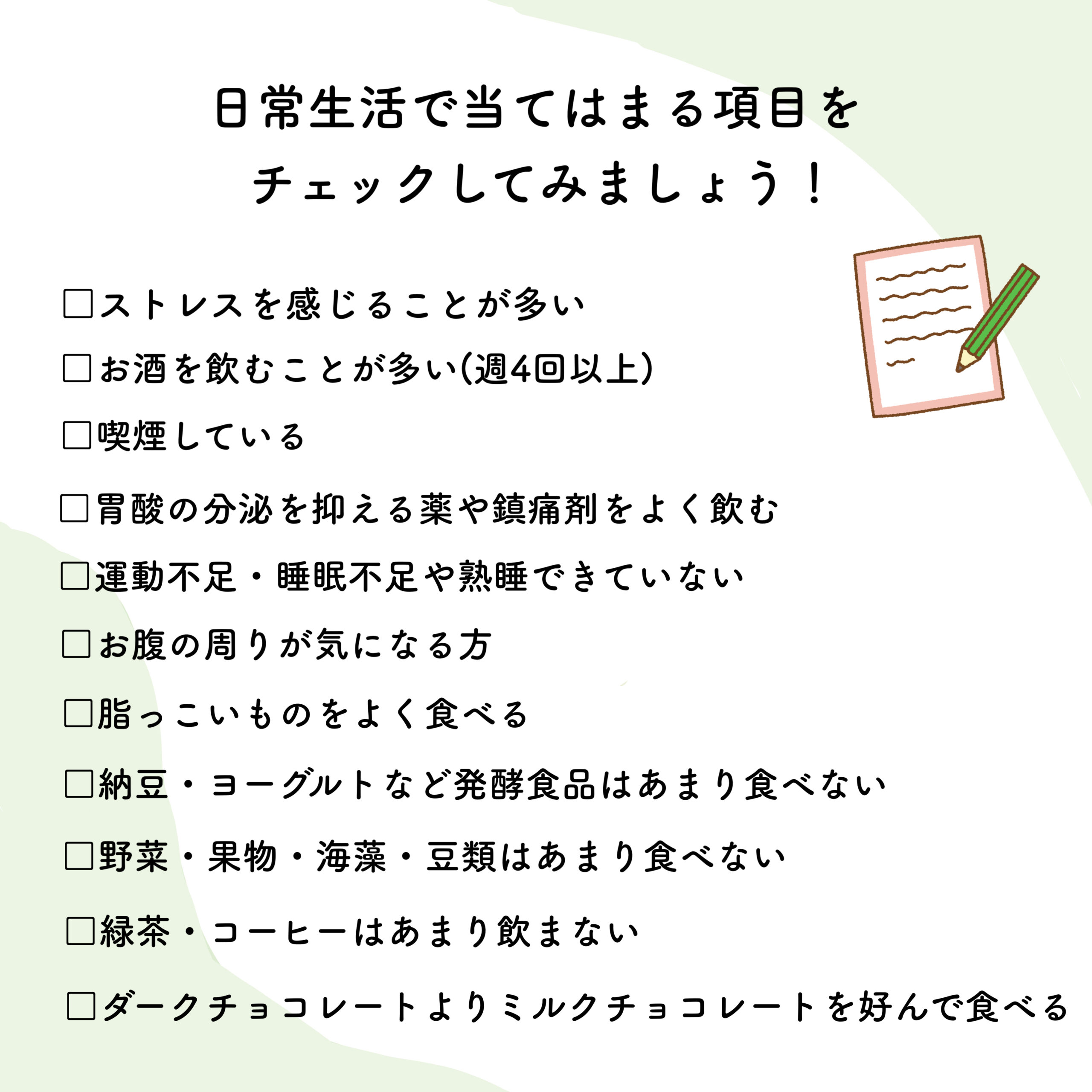 日常生活で当てはまる項目を
チェックしてみましょう！

☐ストレスを感じることが多い
☐お酒を飲むことが多い(週4回以上)
☐喫煙している
☐胃酸の分泌を抑える薬や鎮痛剤をよく飲む
☐運動不足・睡眠不足や熟睡できていない
☐お腹の周りが気になる方
☐脂っこいものをよく食べる
☐納豆・ヨーグルトなど発酵食品はあまり食べない
☐野菜・果物・海藻・豆類はあまり食べない
☐緑茶・コーヒーはあまり飲まない
☐ダークチョコレートよりミルクチョコレートを好んで食べる